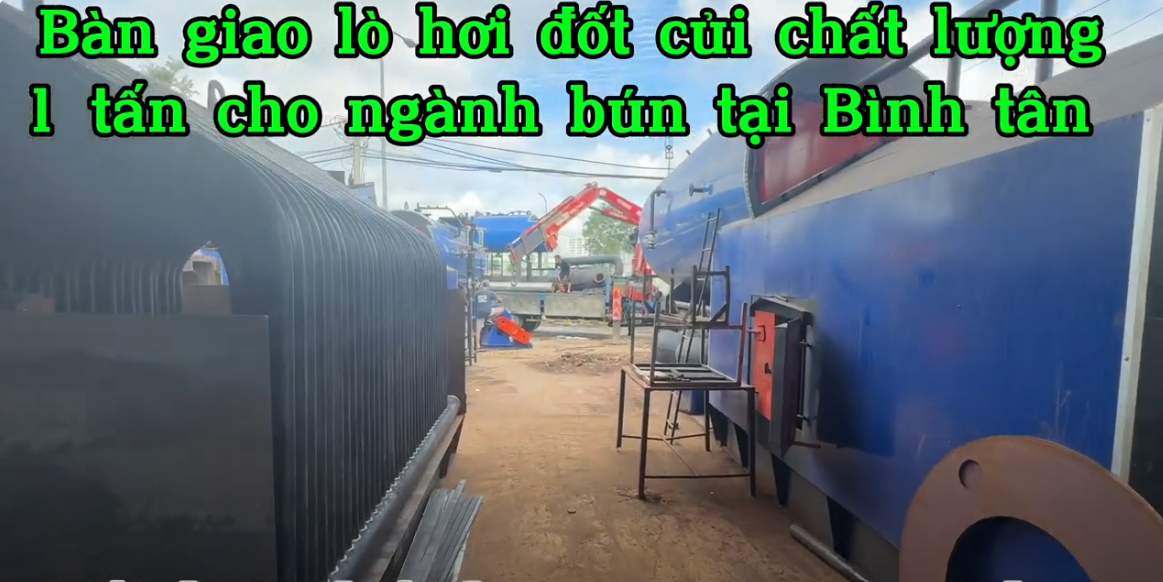 Bàn giao lò hơi đốt củi chất lượng 1 tấn cho ngành bún tại Bình tân